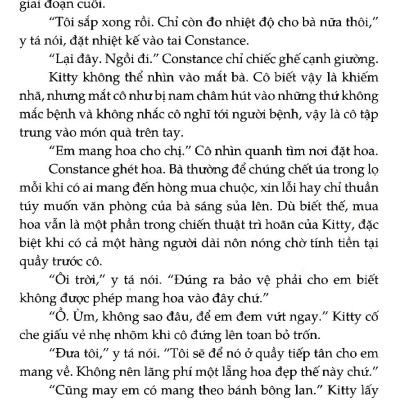 giai đoạn cuối.

"Tôi sắp xong rồi. Chỉ còn đo nhiệt độ cho bà nữa thôi," y tá nói, đặt nhiệt kế vào tai Constance.

"Lại đây. Ngồi đi." Constance chỉ chiếc ghế cạnh giường.

Kitty không thể nhìn vào mắt bà. Cô biết vậy là khiếm nhã, nhưng mắt cô như bị nam châm hút vào những thứ không mắc bệnh và không nhắc cô nghĩ tới người bệnh, vậy là cô tập trung vào món quà trên tay.

"Em mang hoa cho chị." Cô nhìn quanh tìm nơi đặt hoa.

Constance ghét hoa. Bà thường để chúng chết úa trong lọ mỗi khi có ai mang đến hòng mua chuộc, xin lỗi hay chỉ thuần túy muốn văn phòng của bà sáng sủa lên. Dù biết thế, mua hoa vẫn là một phần trong chiến thuật trì hoãn của Kitty, đặc biệt khi có cả một hàng người dài nôn nóng chờ tính tiền tại quầy trước cô.

"Ôi trời," y tá nói. "Đúng ra bảo vệ phải cho em biết không được phép mang hoa vào đây chứ."

"Ồ. Ừm, không sao đâu, để em đem vứt ngay." Kitty cố che giấu vẻ nhẹ nhõm khi cô đứng lên toan bỏ trốn.

"Đưa tôi," y tá nói. "Tôi sẽ để nó ở quầy tiếp tân cho em mang về. Không nên lãng phí một lẵng hoa đẹp thế này chứ."

"Cũng may em có mang theo bánh bông lan." Kitty lấy